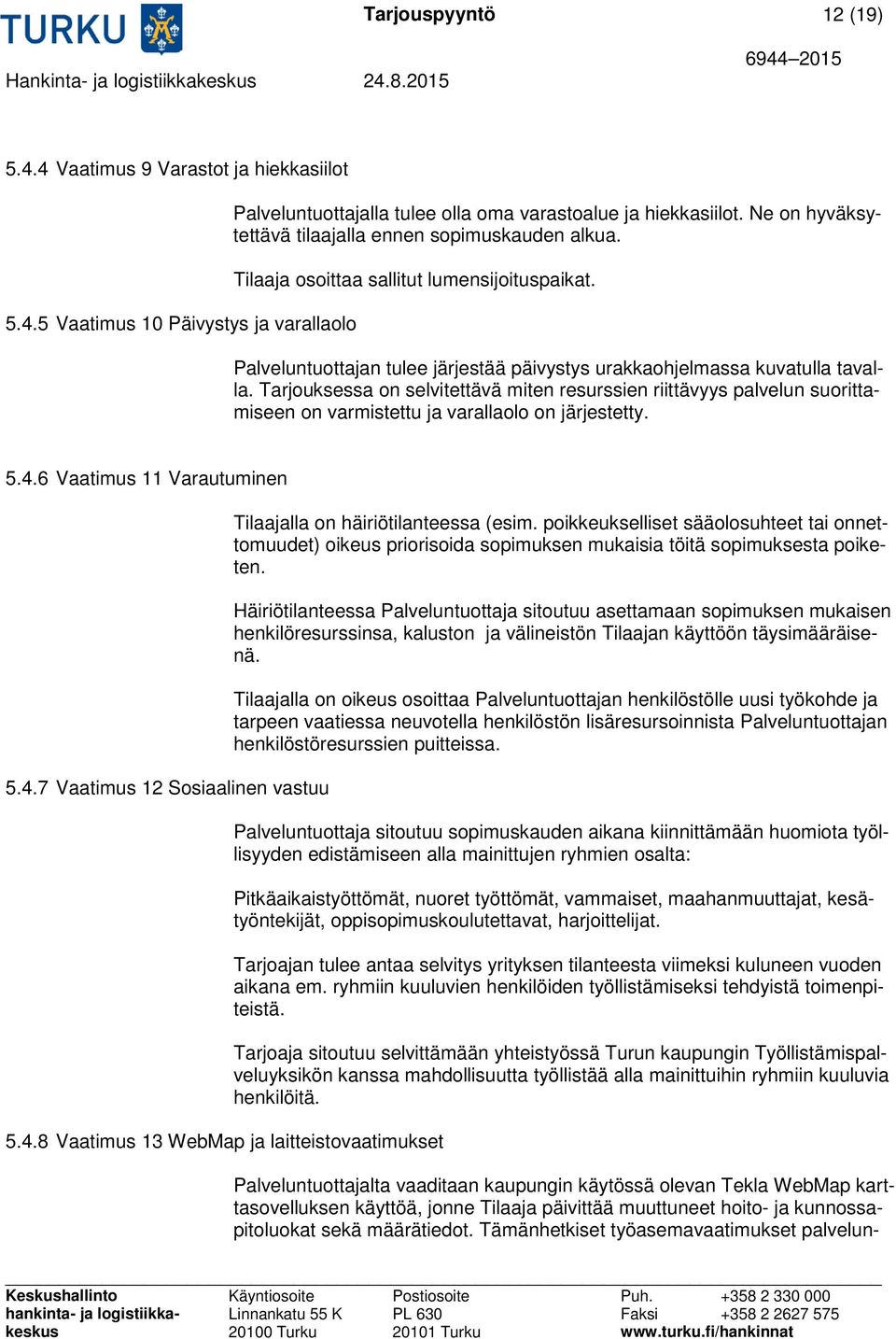 TURKU

Tarjouspyyntö

12 (19)

6944–2015

Hankinta- ja logistiikkakeskus

24.8.2015

5.4.4 Vaatimus 9 Varastot ja hiekkasiilot

Palveluntuottajalla tulee olla oma varastoalue ja hiekkasiilot. Ne on hyväksytettävä tilaajalla ennen sopimuskauden alkua.

Tilaaja osoittaa sallitut lumensijoituspaikat.

5.4.5 Vaatimus 10 Päivystys ja varallaolo

Palveluntuottajan tulee järjestää päivystys urakkaohjelmassa kuvatulla tavalla. Tarjouksessa on selvitettävä miten resurssien riittävyys palvelun suorittamiseen on varmistettu ja varallaolo on järjestetty.

5.4.6 Vaatimus 11 Varautuminen

Tilaajalla on häiriötilanteessa (esim. poikkeukselliset sääolosuhteet tai onnettomuudet) oikeus priorisoida sopimuksen mukaisia töitä sopimuksesta poiketen.

Häiriötilanteessa Palveluntuottaja sitoutuu asettamaan sopimuksen mukaisen henkilöresurssinsa, kaluston ja välineistön Tilaajan käyttöön täysimääräisenä.

Tilaajalla on oikeus osoittaa Palveluntuottajan henkilöstölle uusi työkohde ja tarpeen vaatiessa neuvotella henkilöstön lisäresursoinnista Palveluntuottajan henkilöstöresurssien puitteissa.

5.4.7 Vaatimus 12 Sosiaalinen vastuu

Palveluntuottaja sitoutuu sopimuskauden aikana kiinnittämään huomiota työllisyyden edistämiseen alla mainittujen ryhmien osalta:

Pitkäaikaistyöttömät, nuoret työttömät, vammaiset, maahanmuuttajat, kesätyöntekijät, oppisopimuskoulutettavat, harjoittelijat.

Tarjoajan tulee antaa selvitys yrityksen tilanteesta viimeksi kuluneen vuoden aikana em. ryhmiin kuuluvien henkilöiden työllistämiseksi tehdyistä toimenpiteistä.

Tarjoaja sitoutuu selvittämään yhteistyössä Turun kaupungin Työllistämispalveluyksikön kanssa mahdollisuutta työllistää alla mainittuihin ryhmiin kuuluvia henkilöitä.

5.4.8 Vaatimus 13 WebMap ja laitteistovaatimukset

Palveluntuottajalta vaaditaan kaupungin käytössä olevan Tekla WebMap karttasovelluksen käyttöä, jonne Tilaaja päivittää muuttuneet hoito- ja kunnossapitoluokat sekä määrätiedot. Tämänhetkiset työasemavaatimukset palvelun-

Keskushallinto
hankinta- ja logistiikkakeskus

Käyntiosoite
Linnankatu 55 K
20100 Turku

Postiosoite
PL 630
20101 Turku

Puh. +358 2 330 000
Faksi +358 2 2627 575
www.turku.fi/hankinnat